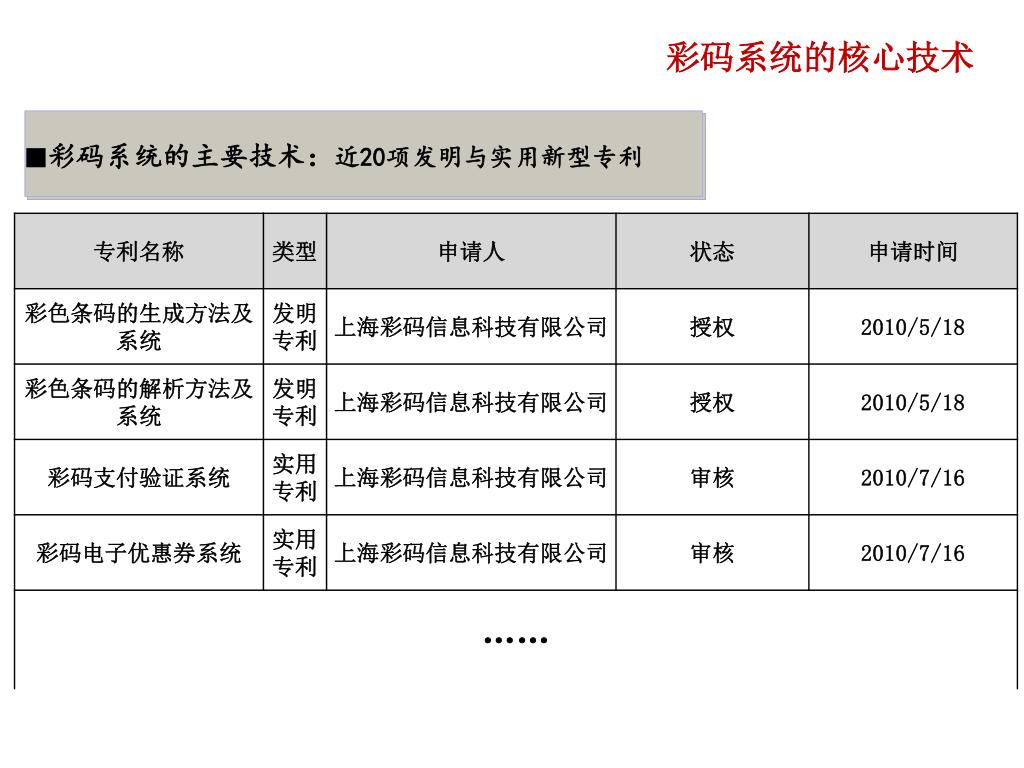 彩码系统的核心技术

■彩码系统的主要技术：近20项发明与实用新型专利

| 专利名称 | 类型 | 申请人 | 状态 | 申请时间 |
|---|---|---|---|---|
| 彩色条码的生成方法及系统 | 发明专利 | 上海彩码信息科技有限公司 | 授权 | 2010/5/18 |
| 彩色条码的解析方法及系统 | 发明专利 | 上海彩码信息科技有限公司 | 授权 | 2010/5/18 |
| 彩码支付验证系统 | 实用专利 | 上海彩码信息科技有限公司 | 审核 | 2010/7/16 |
| 彩码电子优惠券系统 | 实用专利 | 上海彩码信息科技有限公司 | 审核 | 2010/7/16 |

……